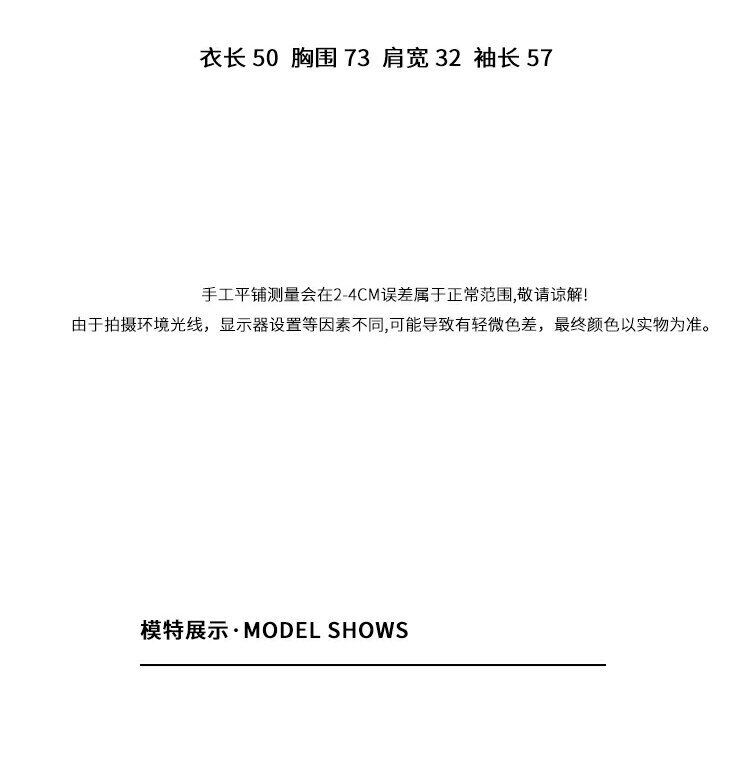 衣长50 胸围73 肩宽32 袖长57

手工平铺测量会在2-4CM误差属于正常范围,敬请谅解!
由于拍摄环境光线，显示器设置等因素不同,可能导致有轻微色差，最终颜色以实物为准。

模特展示·MODEL SHOWS